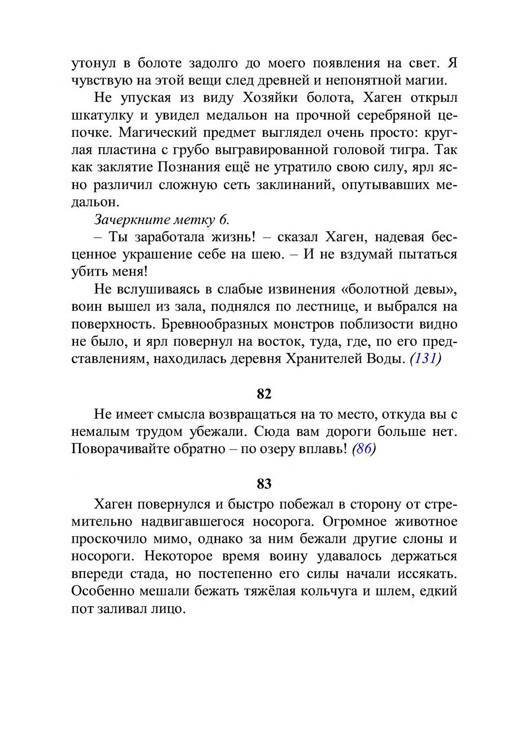 утонул в болоте задолго до моего появления на свет. Я чувствую на этой вещи след древней и непонятной магии.

Не упуская из виду Хозяйки болота, Хаген открыл шкатулку и увидел медальон на прочной серебряной цепочке. Магический предмет выглядел очень просто: круглая пластина с грубо выгравированной головой тигра. Так как заклятие Познания ещё не утратило свою силу, ярл ясно различил сложную сеть заклинаний, опутывавших медальон.

Зачеркните метку 6.

– Ты заработала жизнь! – сказал Хаген, надевая бесценное украшение себе на шею. – И не вздумай пытаться убить меня!

Не вслушиваясь в слабые извинения «болотной девы», воин вышел из зала, поднялся по лестнице, и выбрался на поверхность. Бревнообразных монстров поблизости видно не было, и ярл повернул на восток, туда, где, по его представлениям, находилась деревня Хранителей Воды. (131)

82

Не имеет смысла возвращаться на то место, откуда вы с немалым трудом убежали. Сюда вам дороги больше нет. Поворачивайте обратно – по озеру вплавь! (86)

83

Хаген повернулся и быстро побежал в сторону от стремительно надвигавшегося носорога. Огромное животное проскочило мимо, однако за ним бежали другие слоны и носороги. Некоторое время воину удавалось держаться впереди стада, но постепенно его силы начали иссякать. Особенно мешали бежать тяжёлая кольчуга и шлем, едкий пот заливал лицо.